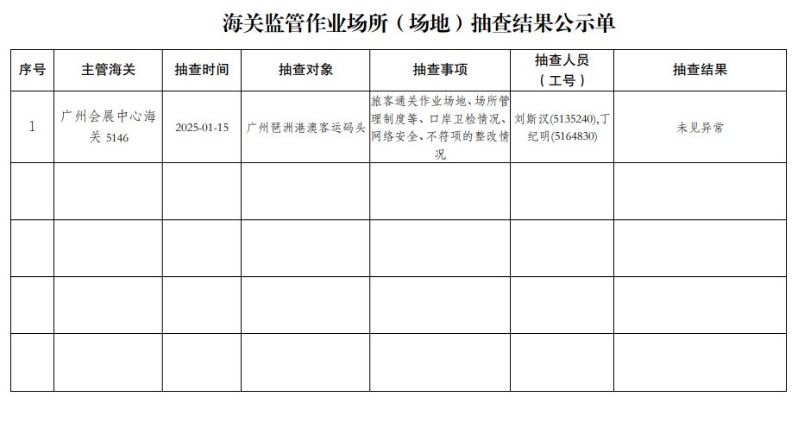 海关监管作业场所（场地）抽查结果公示单

| 序号 | 主管海关 | 抽查时间 | 抽查对象 | 抽查事项 | 抽查人员（工号） | 抽查结果 |
|---|---|---|---|---|---|---|
| 1 | 广州会展中心海关 5146 | 2025-01-15 | 广州琶洲港澳客运码头 | 旅客通关作业场地、场所管理制度等、口岸卫检情况、网络安全、不符项的整改情况 | 刘斯汉(5135240),丁纪明(5164830) | 未见异常 |
| | | | | | | |
| | | | | | | |
| | | | | | | |
| | | | | | | |